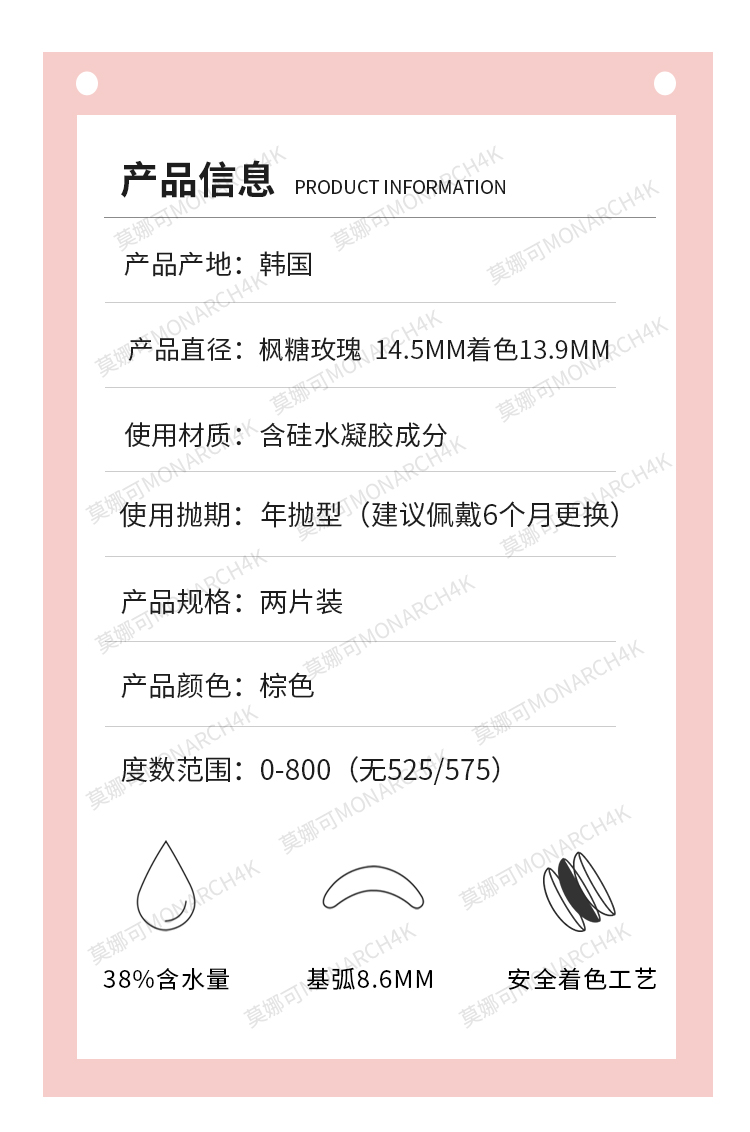 产品信息 PRODUCT INFORMATION

产品产地：韩国

产品直径：枫糖玫瑰 14.5MM着色13.9MM

使用材质：含硅水凝胶成分

使用抛期：年抛型（建议佩戴6个月更换）

产品规格：两片装

产品颜色：棕色

度数范围：0-800（无525/575）

38%含水量

基弧8.6MM

安全着色工艺

莫娜可MONARCH4K